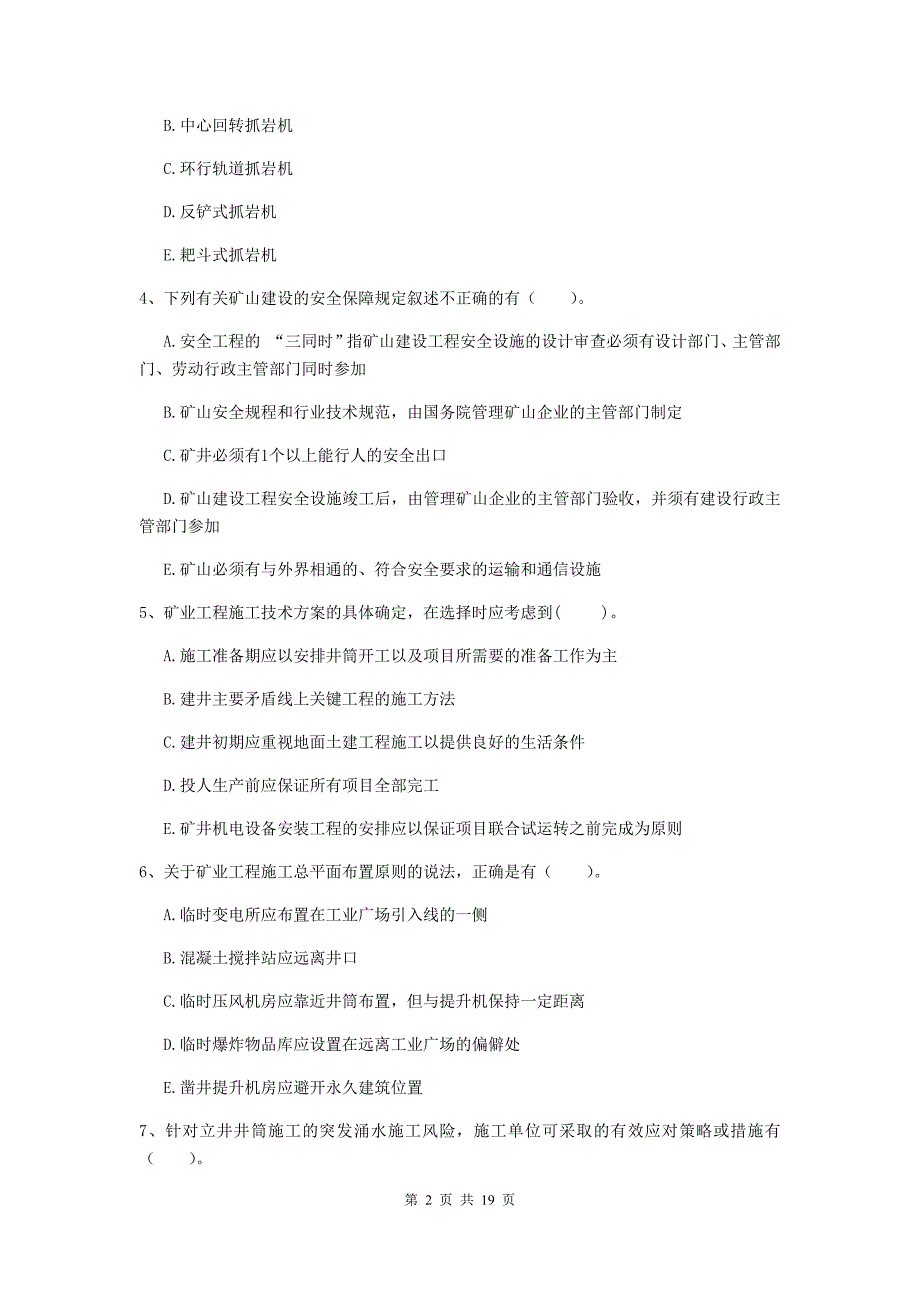 B. 中心回转抓岩机

C. 环行轨道抓岩机

D. 反铲式抓岩机

E. 耙斗式抓岩机

4、下列有关矿山建设的安全保障规定叙述不正确的有（　　）。

A. 安全工程的 “三同时”指矿山建设工程安全设施的设计审查必须有设计部门、主管部门、劳动行政主管部门同时参加

B. 矿山安全规程和行业技术规范，由国务院管理矿山企业的主管部门制定

C. 矿井必须有1个以上能行人的安全出口

D. 矿山建设工程安全设施竣工后，由管理矿山企业的主管部门验收，并须有建设行政主管部门参加

E. 矿山必须有与外界相通的、符合安全要求的运输和通信设施

5、矿业工程施工技术方案的具体确定，在选择时应考虑到(　　)。

A. 施工准备期应以安排井筒开工以及项目所需要的准备工作为主

B. 建井主要矛盾线上关键工程的施工方法

C. 建井初期应重视地面土建工程施工以提供良好的生活条件

D. 投人生产前应保证所有项目全部完工

E. 矿井机电设备安装工程的安排应以保证项目联合试运转之前完成为原则

6、关于矿业工程施工总平面布置原则的说法，正确是有（　　）。

A. 临时变电所应布置在工业广场引入线的一侧

B. 混凝土搅拌站应远离井口

C. 临时压风机房应靠近井筒布置，但与提升机保持一定距离

D. 临时爆炸物品库应设置在远离工业广场的偏僻处

E. 凿井提升机房应避开永久建筑位置

7、针对立井井筒施工的突发涌水施工风险，施工单位可采取的有效应对策略或措施有（　　）。

第 2 页 共 19 页